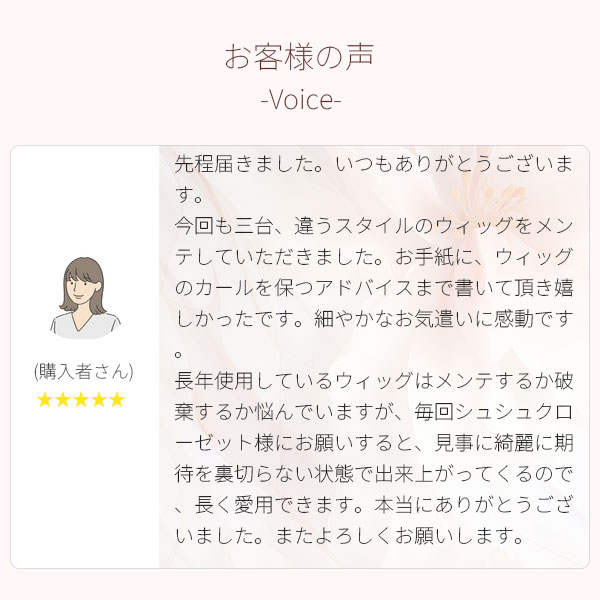 お客様の声
-Voice-

(購入者さん)
★★★★★

先程届きました。いつもありがとうございます。
今回も三台、違うスタイルのウィッグをメンテしていただきました。お手紙に、ウィッグのカールを保つアドバイスまで書いて頂き嬉しかったです。細やかなお気遣いに感動です。
長年使用しているウィッグはメンテするか破棄するか悩んでいますが、毎回シュシュクローゼット様にお願いすると、見事に綺麗に期待を裏切らない状態で出来上がってくるので、長く愛用できます。本当にありがとうございました。またよろしくお願いします。